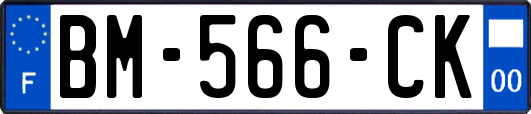 F
BM-566-CK
00